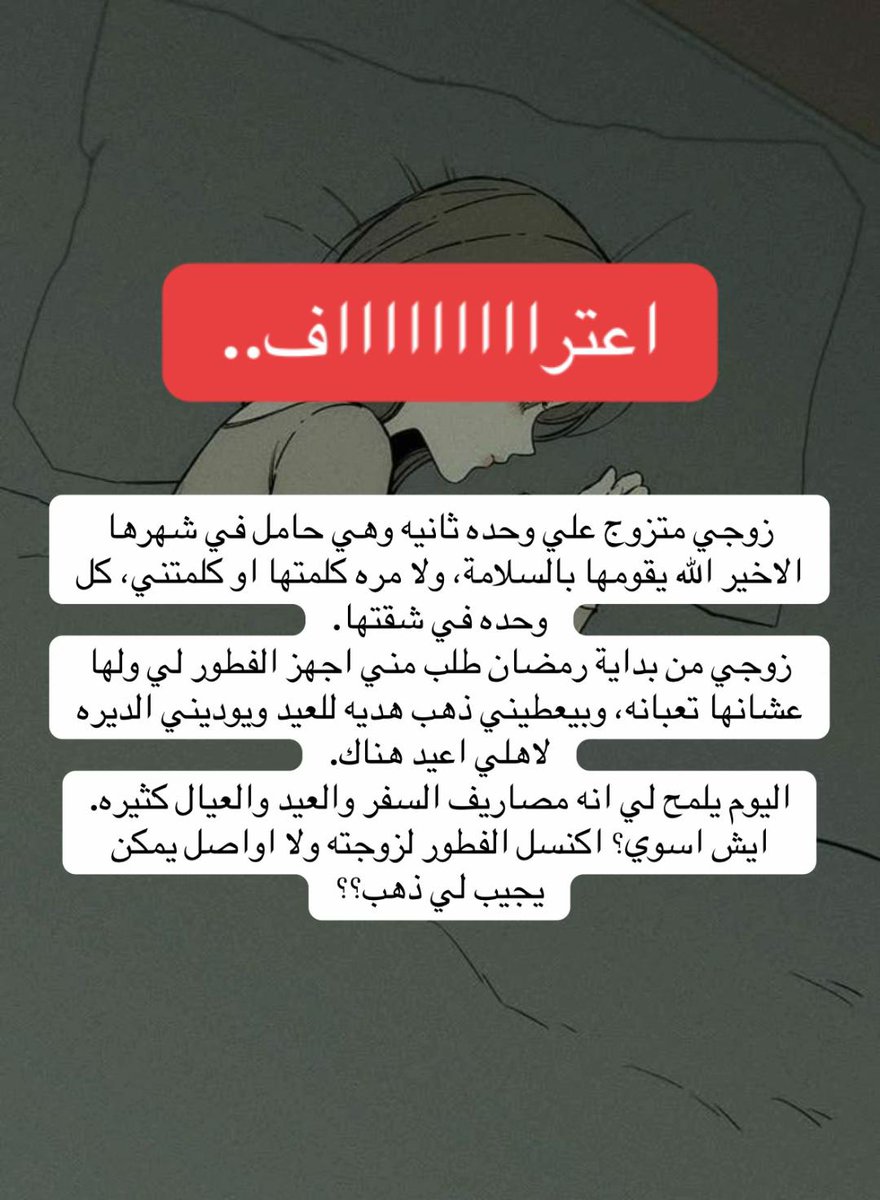 اعترااااااااف..

زوجي متزوج علي وحده ثانيه وهي حامل في شهرها الاخير الله يقومها بالسلامة، ولا مره كلمتها او كلمتني، كل وحده في شقتها.
زوجي من بداية رمضان طلب مني اجهز الفطور لي ولها عشانها تعبانه، وبيعطيني ذهب هديه للعيد ويوديني الديره لاهلي اعيد هناك.
اليوم يلمح لي انه مصاريف السفر والعيد والعيال كثيره.
ايش اسوي؟ اكنسل الفطور لزوجته ولا اواصل يمكن يجيب لي ذهب؟؟